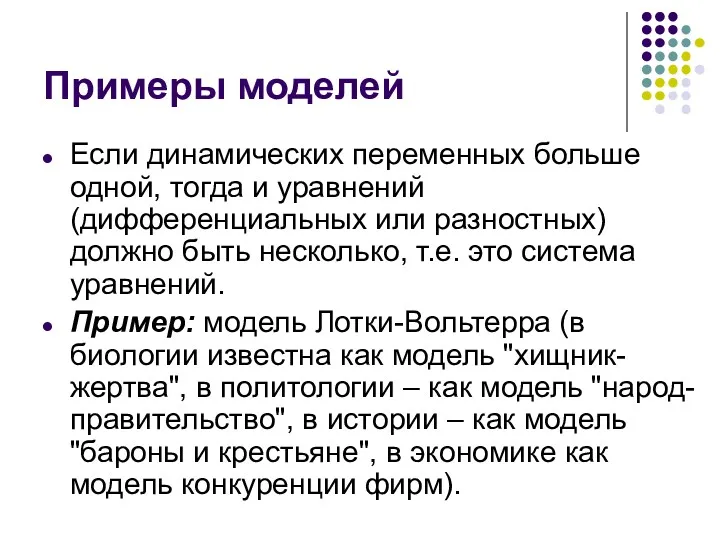 Примеры моделей

Если динамических переменных больше одной, тогда и уравнений (дифференциальных или разностных) должно быть несколько, т.е. это система уравнений.

Пример: модель Лотки-Вольтерра (в биологии известна как модель "хищник-жертва", в политологии – как модель "народ-правительство", в истории – как модель "бароны и крестьяне", в экономике как модель конкуренции фирм).